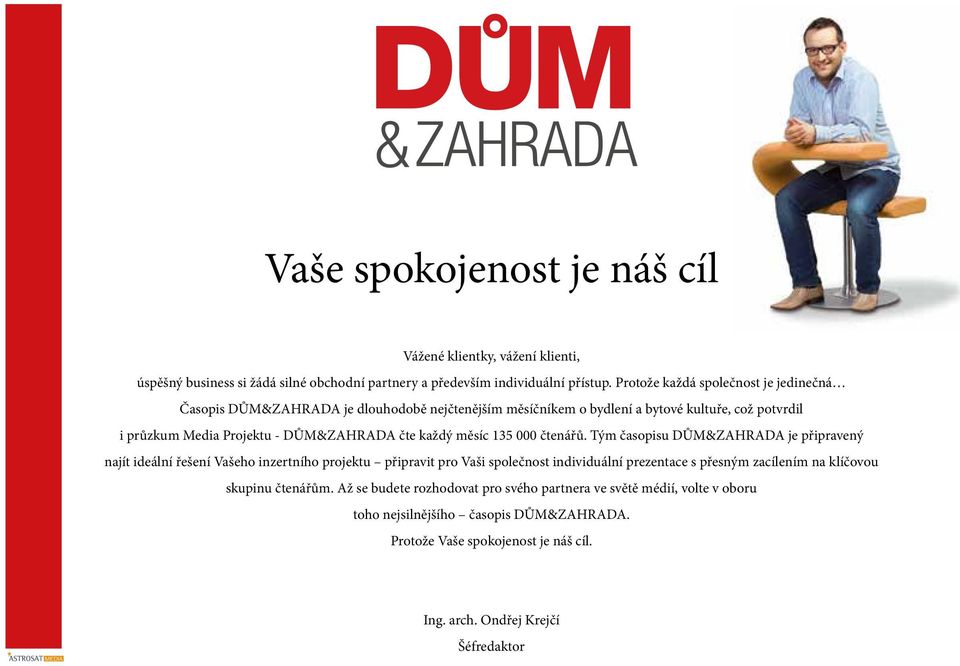 DŮM
&ZAHRADA

Vaše spokojenost je náš cíl

Vážené klientky, vážení klienti,
úspěšný business si žádá silné obchodní partnery a především individuální přístup. Protože každá společnost je jedinečná…
Časopis DŮM&ZAHRADA je dlouhodobě nejčtenějším měsíčníkem o bydlení a bytové kultuře, což potvrdil i průzkum Media Projektu - DŮM&ZAHRADA čte každý měsíc 135 000 čtenářů. Tým časopisu DŮM&ZAHRADA je připravený najít ideální řešení Vašeho inzertního projektu – připravit pro Vaši společnost individuální prezentace s přesným zacílením na klíčovou skupinu čtenářům. Až se budete rozhodovat pro svého partnera ve světě médií, volte v oboru toho nejsilnějšího – časopis DŮM&ZAHRADA.
Protože Vaše spokojenost je náš cíl.

Ing. arch. Ondřej Krejčí
Šéfredaktor

ASTROSAT MEDIA